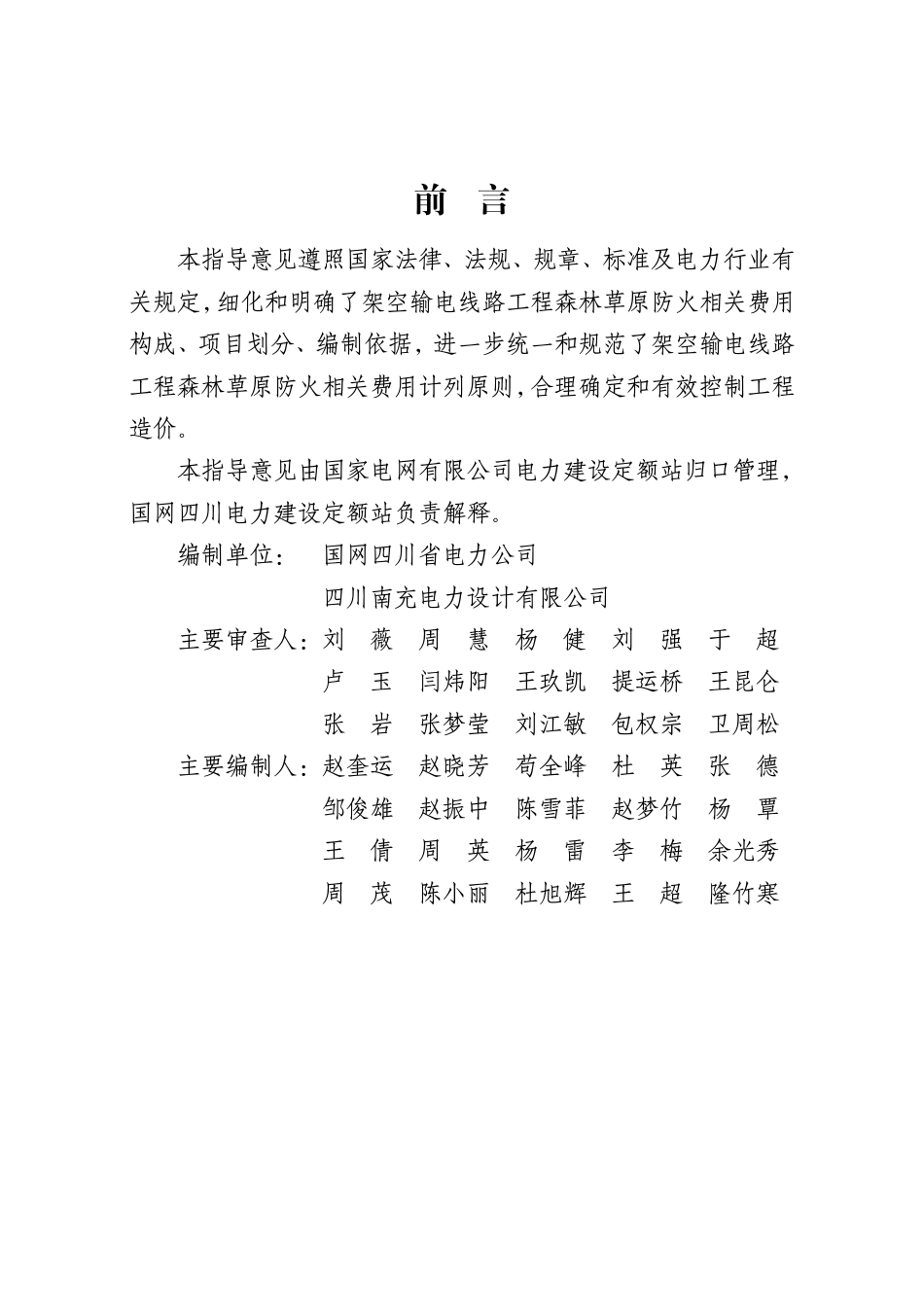 前 言

本指导意见遵照国家法律、法规、规章、标准及电力行业有关规定，细化和明确了架空输电线路工程森林草原防火相关费用构成、项目划分、编制依据，进一步统一和规范了架空输电线路工程森林草原防火相关费用计列原则，合理确定和有效控制工程造价。

本指导意见由国家电网有限公司电力建设定额站归口管理，国网四川电力建设定额站负责解释。

编制单位： 国网四川省电力公司
四川南充电力设计有限公司

主要审查人：刘 薇 周 慧 杨 健 刘 强 于 超
卢 玉 闫炜阳 王玖凯 提运桥 王昆仑
张 岩 张梦莹 刘江敏 包权宗 卫周松

主要编制人：赵奎运 赵晓芳 苟全峰 杜 英 张 德
邹俊雄 赵振中 陈雪菲 赵梦竹 杨 覃
王 倩 周 英 杨 雷 李 梅 余光秀
周 茂 陈小丽 杜旭辉 王 超 隆竹寒